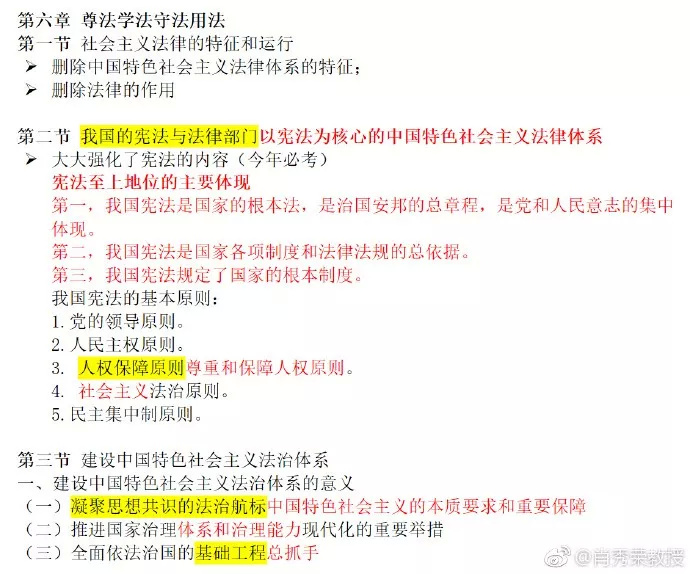 第六章 尊法学法守法用法
第一节 社会主义法律的特征和运行
➢ 删除中国特色社会主义法律体系的特征；
➢ 删除法律的作用

第二节 我国的宪法与法律部门以宪法为核心的中国特色社会主义法律体系
➢ 大大强化了宪法的内容（今年必考）
宪法至上地位的主要体现
第一，我国宪法是国家的根本法，是治国安邦的总章程，是党和人民意志的集中体现。
第二，我国宪法是国家各项制度和法律法规的总依据。
第三，我国宪法规定了国家的根本制度。
我国宪法的基本原则：
1. 党的领导原则。
2. 人民主权原则。
3. 人权保障原则尊重和保障人权原则。
4. 社会主义法治原则。
5. 民主集中制原则。

第三节 建设中国特色社会主义法治体系
一、建设中国特色社会主义法治体系的意义
（一）凝聚思想共识的法治航标中国特色社会主义的本质要求和重要保障
（二）推进国家治理体系和治理能力现代化的重要举措
（三）全面依法治国的基础工程总抓手

@肖秀荣教授